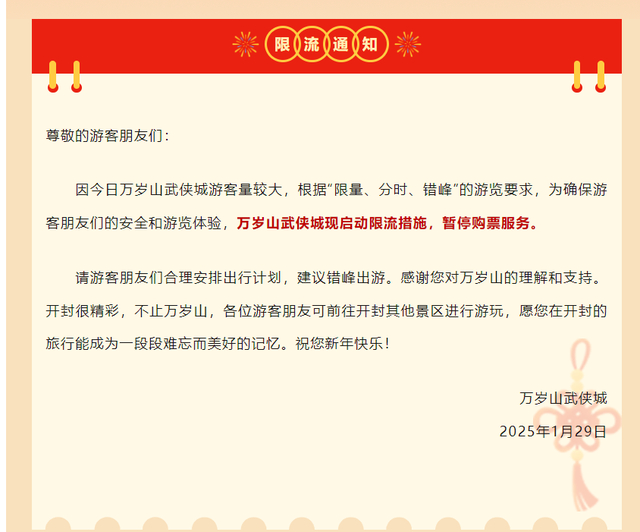 限流通知

尊敬的游客朋友们：

因今日万岁山武侠城游客量较大，根据“限量、分时、错峰”的游览要求，为确保游客朋友们的安全和游览体验，万岁山武侠城现启动限流措施，暂停购票服务。

请游客朋友们合理安排出行计划，建议错峰出游。感谢您对万岁山的理解和支持。开封很精彩，不止万岁山，各位游客朋友可前往开封其他景区进行游玩，愿您在开封的旅行能成为一段段难忘而美好的记忆。祝您新年快乐！

万岁山武侠城

2025年1月29日